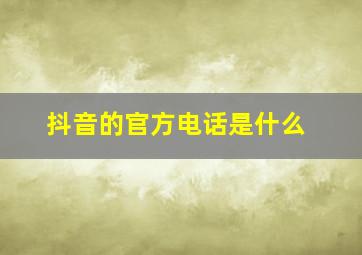 抖音的官方电话是什么